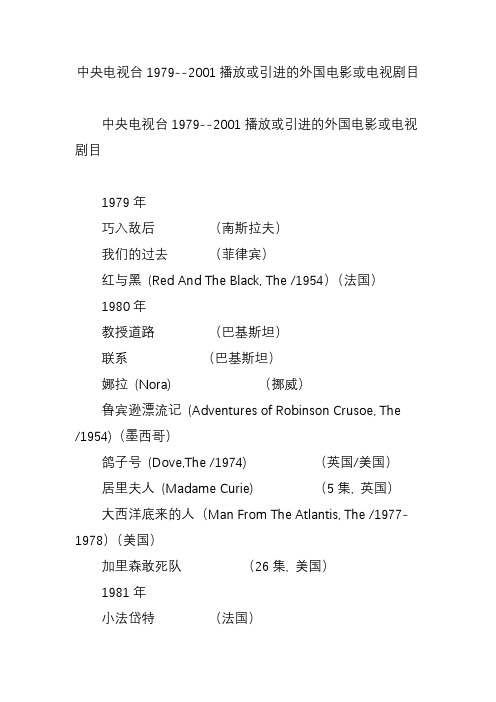 中央电视台 1979--2001 播放或引进的外国电影或电视剧目

中央电视台 1979--2001 播放或引进的外国电影或电视剧目

1979 年

巧入敌后　　（南斯拉夫）

我们的过去　　（菲律宾）

红与黑（Red And The Black, The /1954）（法国）

1980 年

教授道路　　（巴基斯坦）

联系　　（巴基斯坦）

娜拉（Nora）　　（挪威）

鲁宾逊漂流记（Adventures of Robinson Crusoe, The /1954）（墨西哥）

鸽子号（Dove,The /1974）　　（英国/美国）

居里夫人（Madame Curie）　　（5 集，英国）

大西洋底来的人（Man From The Atlantis, The /1977-1978）（美国）

加里森敢死队　　（26 集，美国）

1981 年

小法岱特　　（法国）